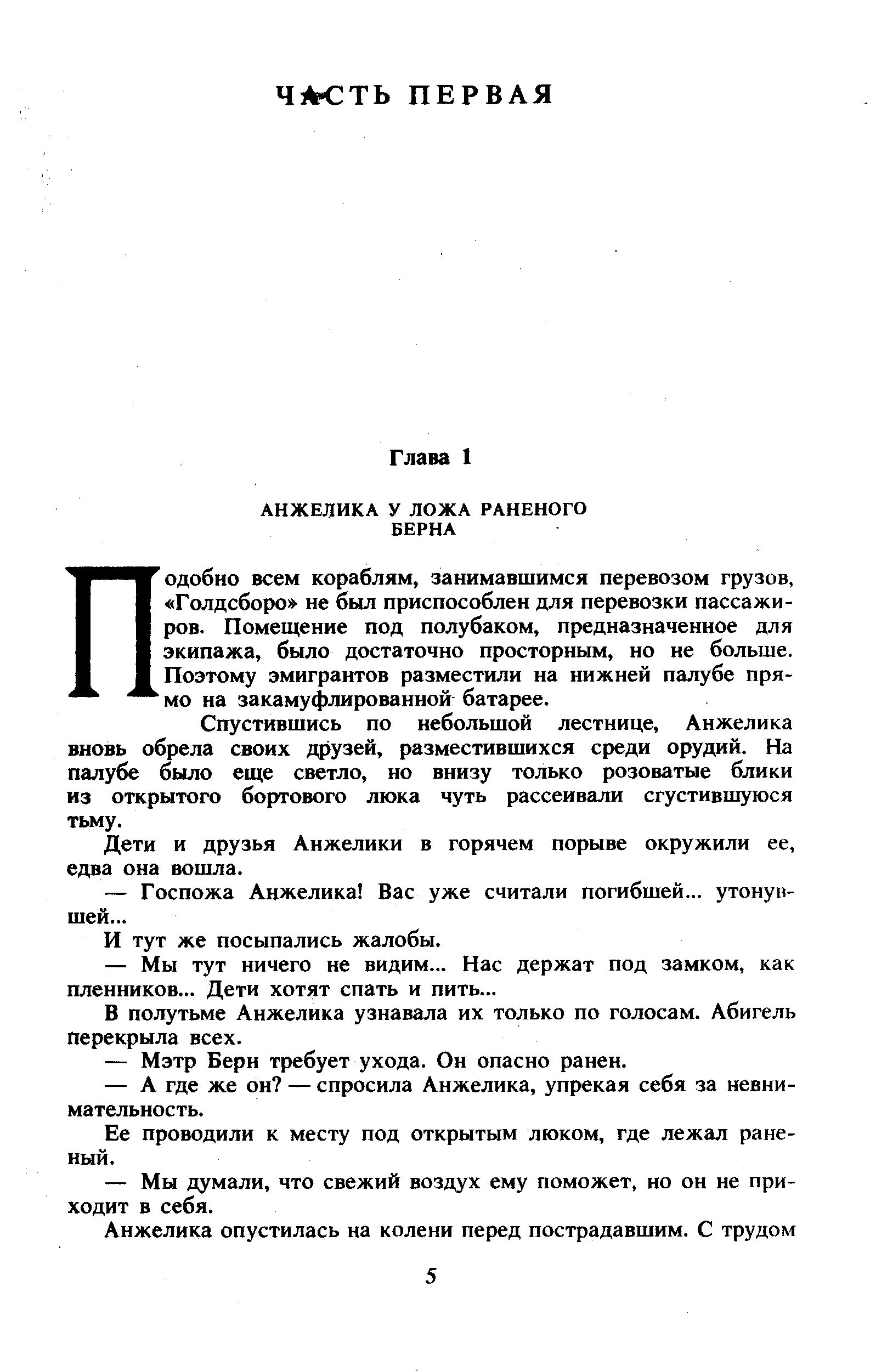 ЧАСТЬ ПЕРВАЯ

Глава 1

АНЖЕЛИКА У ЛОЖА РАНЕНОГО БЕРНА

Подобно всем кораблям, занимавшимся перевозом грузов, «Голдсборо» не был приспособлен для перевозки пассажиров. Помещение под полубаком, предназначенное для экипажа, было достаточно просторным, но не больше. Поэтому эмигрантов разместили на нижней палубе прямо на закамуфлированной батарее.

Спустившись по небольшой лестнице, Анжелика вновь обрела своих друзей, разместившихся среди орудий. На палубе было еще светло, но внизу только розоватые блики из открытого бортового люка чуть рассеивали сгустившуюся тьму.

Дети и друзья Анжелики в горячем порыве окружили ее, едва она вошла.

— Госпожа Анжелика! Вас уже считали погибшей... утонувшей...

И тут же посыпались жалобы.

— Мы тут ничего не видим... Нас держат под замком, как пленников... Дети хотят спать и пить...

В полутьме Анжелика узнавала их только по голосам. Абигель перекрыла всех.

— Мэтр Берн требует ухода. Он опасно ранен.

— А где же он? — спросила Анжелика, упрекая себя за невнимательность.

Ее проводили к месту под открытым люком, где лежал раненый.

— Мы думали, что свежий воздух ему поможет, но он не приходит в себя.

Анжелика опустилась на колени перед пострадавшим. С трудом

5